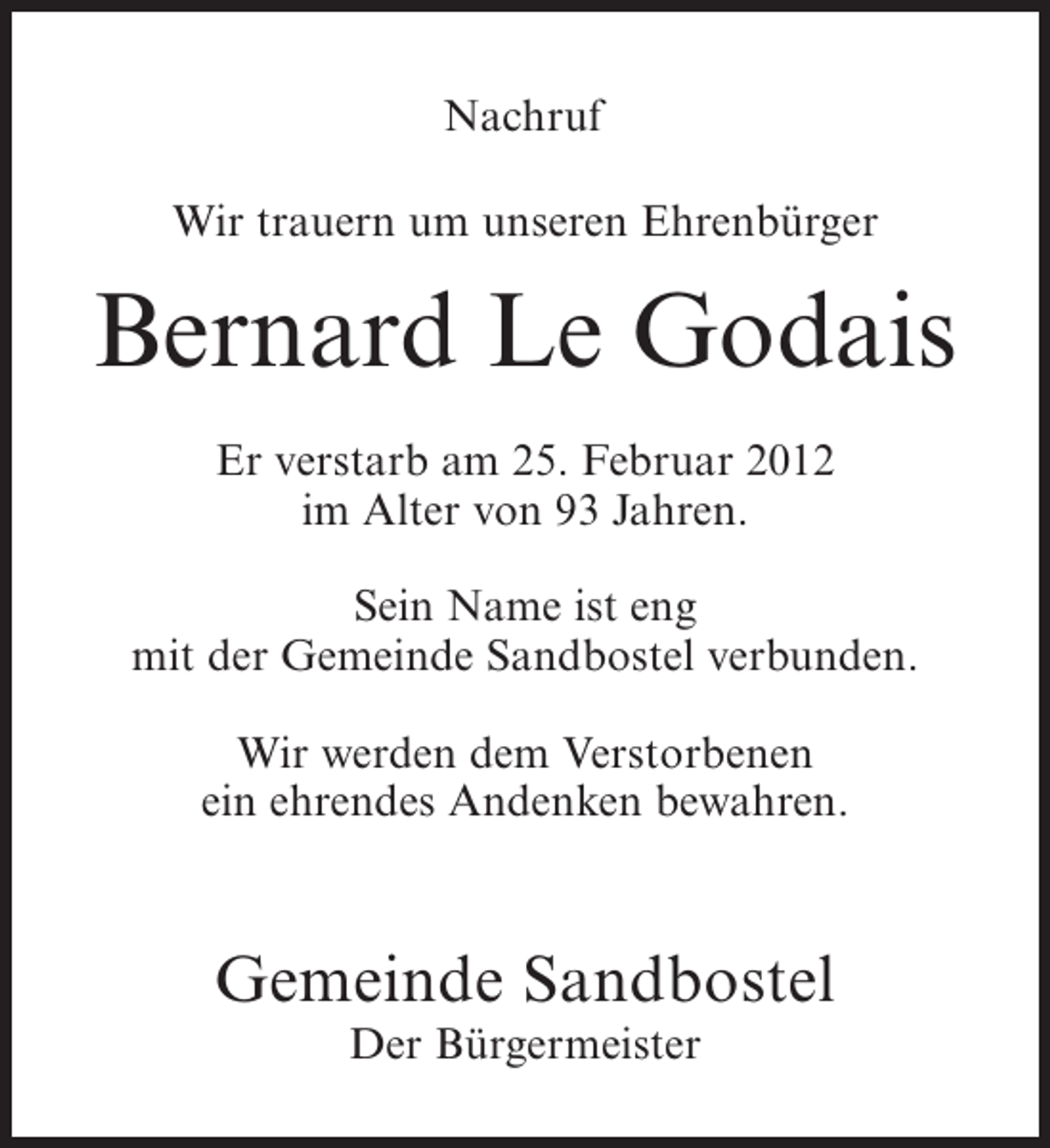 Nachruf

Wir trauern um unseren Ehrenbürger

Bernard Le Godais

Er verstarb am 25. Februar 2012
im Alter von 93 Jahren.

Sein Name ist eng
mit der Gemeinde Sandbostel verbunden.

Wir werden dem Verstorbenen
ein ehrendes Andenken bewahren.

Gemeinde Sandbostel
Der Bürgermeister